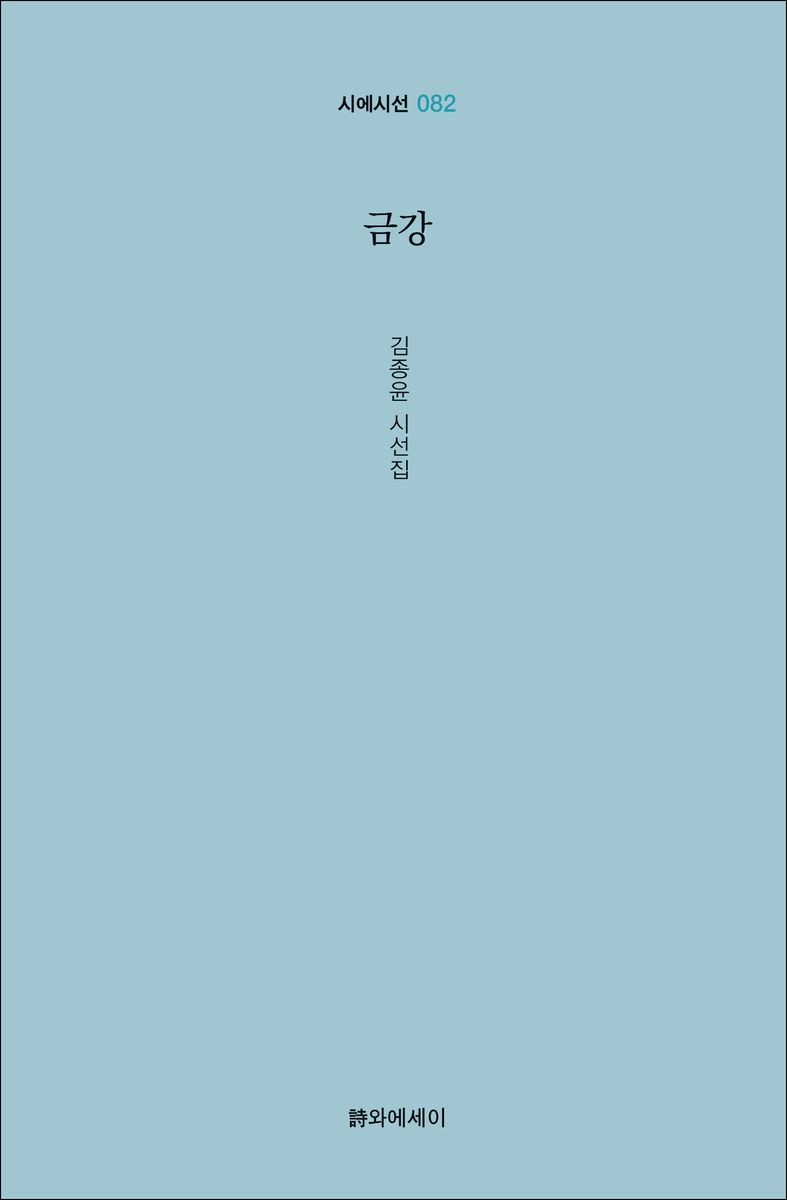 시에시선 082

금강

김종윤 시선집

詩와에세이